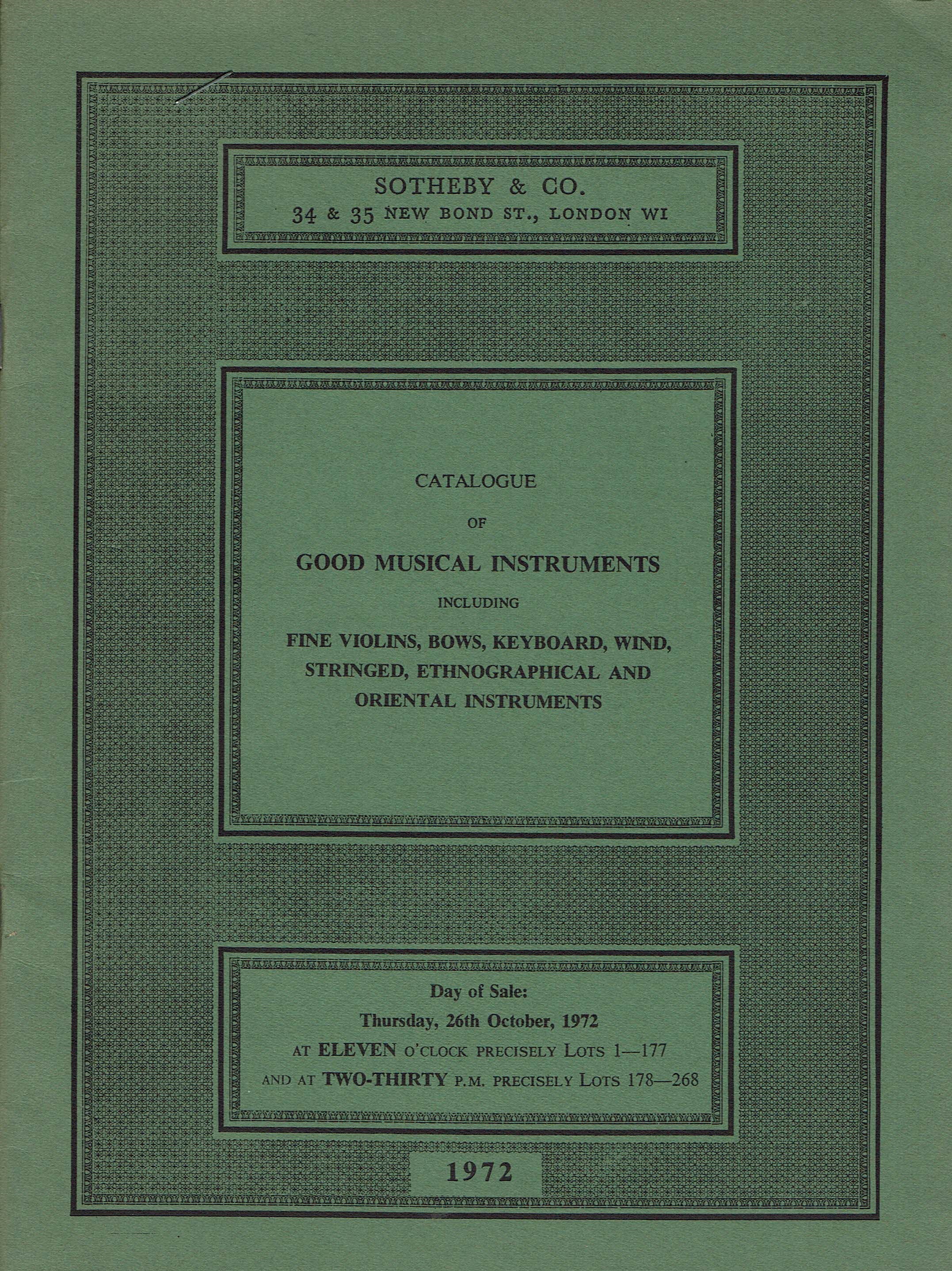 SOTHEBY & CO.
34 & 35 NEW BOND ST., LONDON WI

CATALOGUE

OF

GOOD MUSICAL INSTRUMENTS

INCLUDING

FINE VIOLINS, BOWS, KEYBOARD, WIND, STRINGED, ETHNOGRAPHICAL AND ORIENTAL INSTRUMENTS

Day of Sale:
Thursday, 26th October, 1972
AT ELEVEN O'CLOCK PRECISELY LOTS 1—177
AND AT TWO-THIRTY P.M. PRECISELY LOTS 178—268

1972